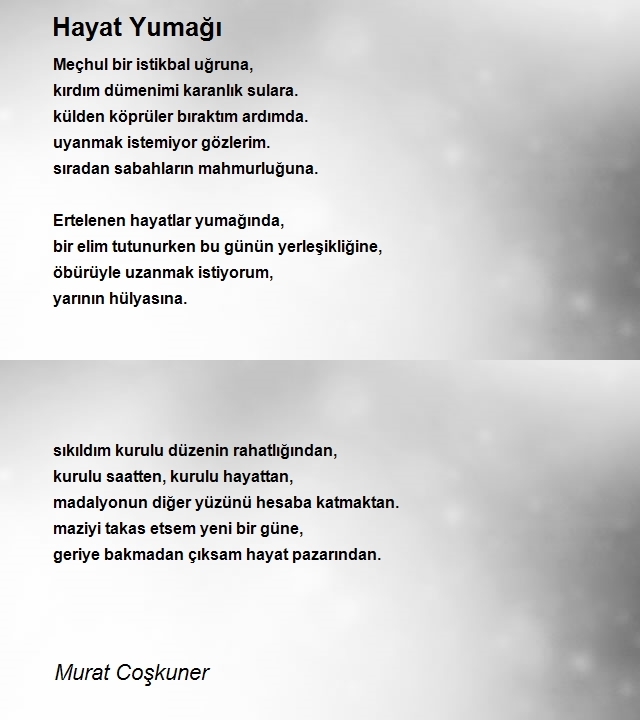 Hayat Yumağı

Meçhul bir istikbal uğruna,
kırdım dümenimi karanlık sulara.
külden köprüler bıraktım ardımda.
uyanmak istemiyor gözlerim.
sıradan sabahların mahmurluğuna.

Ertelenen hayatlar yumağında,
bir elim tutunurken bu günün yerleşikliğine,
öbürüyle uzanmak istiyorum,
yarının hülyasına.

sıkıldım kurulu düzenin rahatlığından,
kurulu saatten, kurulu hayattan,
madalyonun diğer yüzünü hesaba katmaktan.
maziyi takas etsem yeni bir güne,
geriye bakmadan çıksam hayat pazarından.

Murat Coşkuner